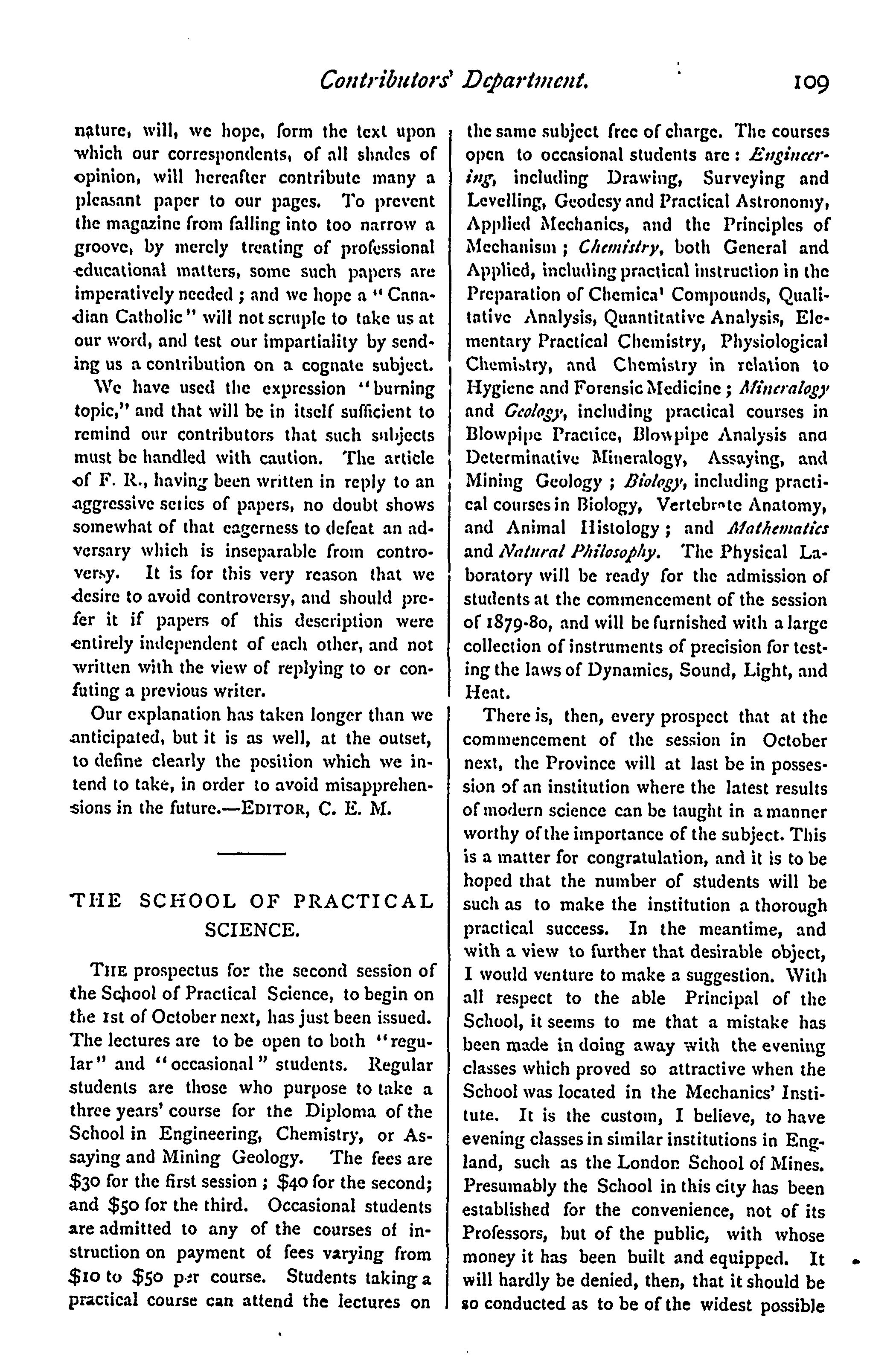 Contributors' Department. 109

nature, will, we hope, form the text upon which our correspondents, of all shades of opinion, will hereafter contribute many a pleasant paper to our pages. To prevent the magazine from falling into too narrow a groove, by merely treating of professional educational matters, some such papers are imperatively needed; and we hope a "Canadian Catholic" will not scruple to take us at our word, and test our impartiality by sending us a contribution on a cognate subject.

We have used the expression "burning topic," and that will be in itself sufficient to remind our contributors that such subjects must be handled with caution. The article of F. R., having been written in reply to an aggressive series of papers, no doubt shows somewhat of that eagerness to defeat an adversary which is inseparable from controversy. It is for this very reason that we desire to avoid controversy, and should prefer it if papers of this description were entirely independent of each other, and not written with the view of replying to or confuting a previous writer.

Our explanation has taken longer than we anticipated, but it is as well, at the outset, to define clearly the position which we intend to take, in order to avoid misapprehensions in the future.—EDITOR, C. E. M.

THE SCHOOL OF PRACTICAL SCIENCE.

THE prospectus for the second session of the School of Practical Science, to begin on the 1st of October next, has just been issued. The lectures are to be open to both "regular" and "occasional" students. Regular students are those who purpose to take a three years' course for the Diploma of the School in Engineering, Chemistry, or Assaying and Mining Geology. The fees are $30 for the first session; $40 for the second; and $50 for the third. Occasional students are admitted to any of the courses of instruction on payment of fees varying from $10 to $50 per course. Students taking a practical course can attend the lectures on the same subject free of charge. The courses open to occasional students are: Engineering, including Drawing, Surveying and Levelling, Geodesy and Practical Astronomy, Applied Mechanics, and the Principles of Mechanism; Chemistry, both General and Applied, including practical instruction in the Preparation of Chemica' Compounds, Qualitative Analysis, Quantitative Analysis, Elementary Practical Chemistry, Physiological Chemistry, and Chemistry in relation to Hygiene and Forensic Medicine; Mineralogy and Geology, including practical courses in Blowpipe Practice, Blowpipe Analysis ana Determinative Mineralogy, Assaying, and Mining Geology; Biology, including practical courses in Biology, Vertebrate Anatomy, and Animal Histology; and Mathematics and Natural Philosophy. The Physical Laboratory will be ready for the admission of students at the commencement of the session of 1879-80, and will be furnished with a large collection of instruments of precision for testing the laws of Dynamics, Sound, Light, and Heat.

There is, then, every prospect that at the commencement of the session in October next, the Province will at last be in possession of an institution where the latest results of modern science can be taught in a manner worthy of the importance of the subject. This is a matter for congratulation, and it is to be hoped that the number of students will be such as to make the institution a thorough practical success. In the meantime, and with a view to further that desirable object, I would venture to make a suggestion. With all respect to the able Principal of the School, it seems to me that a mistake has been made in doing away with the evening classes which proved so attractive when the School was located in the Mechanics' Institute. It is the custom, I believe, to have evening classes in similar institutions in England, such as the London School of Mines. Presumably the School in this city has been established for the convenience, not of its Professors, but of the public, with whose money it has been built and equipped. It will hardly be denied, then, that it should be so conducted as to be of the widest possible